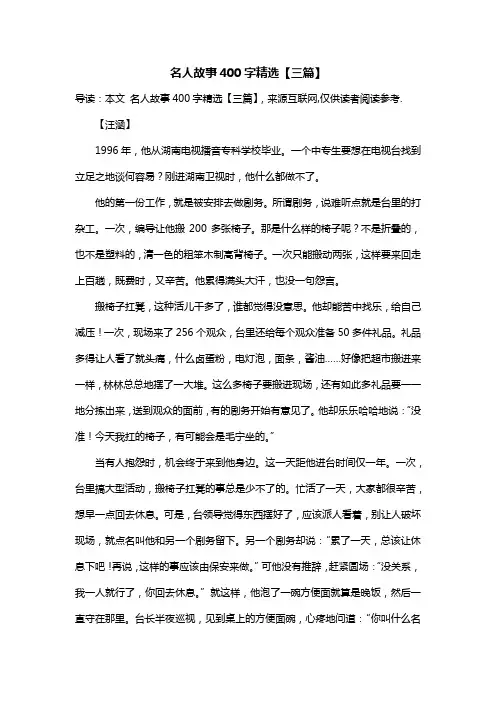 名人故事400字精选【三篇】

导读：本文 名人故事400字精选【三篇】，来源互联网,仅供读者阅读参考.

【汪涵】

1996年，他从湖南电视播音专科学校毕业。一个中专生要想在电视台找到立足之地谈何容易？刚进湖南卫视时，他什么都做不了。

他的第一份工作，就是被安排去做剧务。所谓剧务，说难听点就是台里的打杂工。一次，编导让他搬200多张椅子。那是什么样的椅子呢？不是折叠的，也不是塑料的，清一色的粗笨木制高背椅子。一次只能搬动两张，这样要来回走上百趟，既费时，又辛苦。他累得满头大汗，也没一句怨言。

搬椅子扛凳，这种活儿干多了，谁都觉得没意思。他却能苦中找乐，给自己减压！一次，现场来了256个观众，台里还给每个观众准备50多件礼品。礼品多得让人看了就头痛，什么卤蛋粉，电灯泡，面条，酱油……好像把超市搬进来一样，林林总总地摆了一大堆。这么多椅子要搬进现场，还有如此多礼品要一一地分拣出来，送到观众的面前，有的剧务开始有意见了。他却乐乐哈哈地说："没准！今天我扛的椅子，有可能会是毛宁坐的。"

当有人抱怨时，机会终于来到他身边。这一天距他进台时间仅一年。一次，台里搞大型活动，搬椅子扛凳的事总是少不了的。忙活了一天，大家都很辛苦，想早一点回去休息。可是，台领导觉得东西摆好了，应该派人看着，别让人破坏现场，就点名叫他和另一个剧务留下。另一个剧务却说："累了一天，总该让休息下吧！再说，这样的事应该由保安来做。"可他没有推辞，赶紧圆场："没关系，我一人就行了，你回去休息。"就这样，他泡了一碗方便面就算是晚饭，然后一直守在那里。台长半夜巡视，见到桌上的方便面碗，心疼地问道："你叫什么名